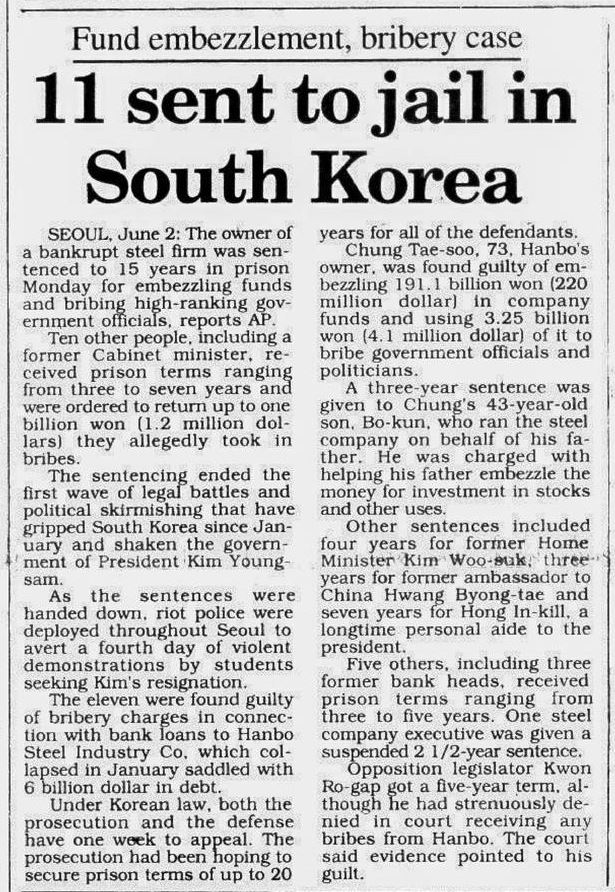 Fund embezzlement, bribery case

11 sent to jail in South Korea

SEOUL, June 2: The owner of a bankrupt steel firm was sentenced to 15 years in prison Monday for embezzling funds and bribing high-ranking government officials, reports AP.

Ten other people, including a former Cabinet minister, received prison terms ranging from three to seven years and were ordered to return up to one billion won (1.2 million dollars) they allegedly took in bribes.

The sentencing ended the first wave of legal battles and political skirmishing that have gripped South Korea since January and shaken the government of President Kim Young-sam.

As the sentences were handed down, riot police were deployed throughout Seoul to avert a fourth day of violent demonstrations by students seeking Kim's resignation.

The eleven were found guilty of bribery charges in connection with bank loans to Hanbo Steel Industry Co, which collapsed in January saddled with 6 billion dollar in debt.

Under Korean law, both the prosecution and the defense have one week to appeal. The prosecution had been hoping to secure prison terms of up to 20 years for all of the defendants.

Chung Tae-soo, 73, Hanbo's owner, was found guilty of embezzling 191.1 billion won (220 million dollar) in company funds and using 3.25 billion won (4.1 million dollar) of it to bribe government officials and politicians.

A three-year sentence was given to Chung's 43-year-old son, Bo-kun, who ran the steel company on behalf of his father. He was charged with helping his father embezzle the money for investment in stocks and other uses.

Other sentences included four years for former Home Minister Kim Woo-suk, three years for former ambassador to China Hwang Byong-tae and seven years for Hong In-kill, a longtime personal aide to the president.

Five others, including three former bank heads, received prison terms ranging from three to five years. One steel company executive was given a suspended 2 1/2-year sentence.

Opposition legislator Kwon Ro-gap got a five-year term, although he had strenuously denied in court receiving any bribes from Hanbo. The court said evidence pointed to his guilt.